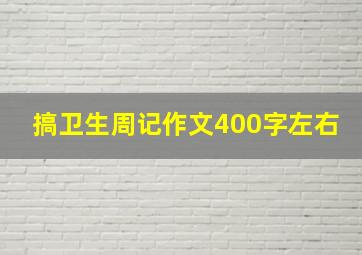 搞卫生周记作文400字左右